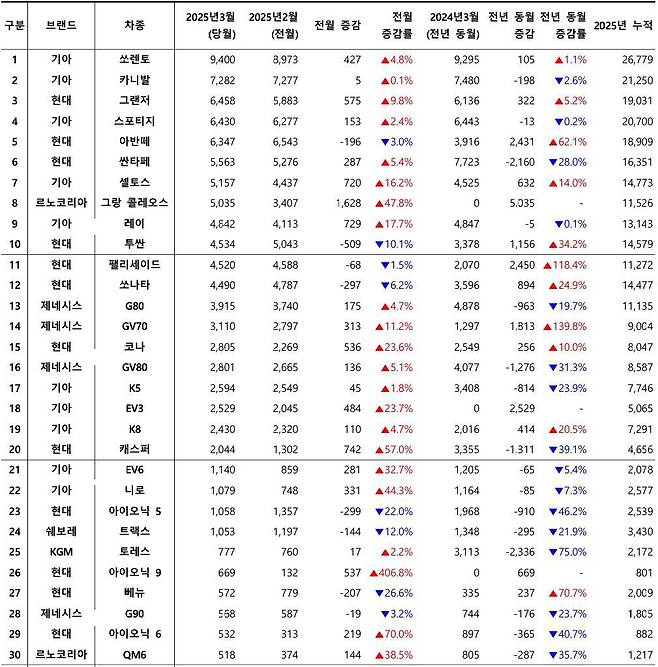 | 구분 | 브랜드 | 차종 | 2025년3월 (당월) | 2025년2월 (전월) | 전월 증감 | 전월 증감률 | 2024년3월 (전년 동월) | 전년 동월 증감 | 전년 동월 증감률 | 2025년 누적 |
|---|---|---|---|---|---|---|---|---|---|---|
| 1 | 기아 | 쏘렌토 | 9,400 | 8,973 | 427 | ▲4.8% | 9,295 | 105 | ▲1.1% | 26,779 |
| 2 | 기아 | 카니발 | 7,282 | 7,277 | 5 | ▲0.1% | 7,480 | -198 | ▼2.6% | 21,250 |
| 3 | 현대 | 그랜저 | 6,458 | 5,883 | 575 | ▲9.8% | 6,136 | 322 | ▲5.2% | 19,031 |
| 4 | 기아 | 스포티지 | 6,430 | 6,277 | 153 | ▲2.4% | 6,443 | -13 | ▼0.2% | 20,700 |
| 5 | 현대 | 아반떼 | 6,347 | 6,543 | -196 | ▼3.0% | 3,916 | 2,431 | ▲62.1% | 18,909 |
| 6 | 현대 | 싼타페 | 5,563 | 5,276 | 287 | ▲5.4% | 7,723 | -2,160 | ▼28.0% | 16,351 |
| 7 | 기아 | 셀토스 | 5,157 | 4,437 | 720 | ▲16.2% | 4,525 | 632 | ▲14.0% | 14,773 |
| 8 | 르노코리아 | 그랑 콜레오스 | 5,035 | 3,407 | 1,628 | ▲47.8% | 0 | 5,035 | - | 11,526 |
| 9 | 기아 | 레이 | 4,842 | 4,113 | 729 | ▲17.7% | 4,847 | -5 | ▼0.1% | 13,143 |
| 10 | 현대 | 투싼 | 4,534 | 5,043 | -509 | ▼10.1% | 3,378 | 1,156 | ▲34.2% | 14,579 |
| 11 | 현대 | 팰리세이드 | 4,520 | 4,588 | -68 | ▼1.5% | 2,070 | 2,450 | ▲118.4% | 11,272 |
| 12 | 현대 | 쏘나타 | 4,490 | 4,787 | -297 | ▼6.2% | 3,596 | 894 | ▲24.9% | 14,477 |
| 13 | 제네시스 | G80 | 3,915 | 3,740 | 175 | ▲4.7% | 4,878 | -963 | ▼19.7% | 11,135 |
| 14 | 제네시스 | GV70 | 3,110 | 2,797 | 313 | ▲11.2% | 1,297 | 1,813 | ▲139.8% | 9,004 |
| 15 | 현대 | 코나 | 2,805 | 2,269 | 536 | ▲23.6% | 2,549 | 256 | ▲10.0% | 8,047 |
| 16 | 제네시스 | GV80 | 2,801 | 2,665 | 136 | ▲5.1% | 4,077 | -1,276 | ▼31.3% | 8,587 |
| 17 | 기아 | K5 | 2,594 | 2,549 | 45 | ▲1.8% | 3,408 | -814 | ▼23.9% | 7,746 |
| 18 | 기아 | EV3 | 2,529 | 2,045 | 484 | ▲23.7% | 0 | 2,529 | - | 5,065 |
| 19 | 기아 | K8 | 2,430 | 2,320 | 110 | ▲4.7% | 2,016 | 414 | ▲20.5% | 7,291 |
| 20 | 현대 | 캐스퍼 | 2,044 | 1,302 | 742 | ▲57.0% | 3,355 | -1,311 | ▼39.1% | 4,656 |
| 21 | 기아 | EV6 | 1,140 | 859 | 281 | ▲32.7% | 1,205 | -65 | ▼5.4% | 2,078 |
| 22 | 기아 | 니로 | 1,079 | 748 | 331 | ▲44.3% | 1,164 | -85 | ▼7.3% | 2,577 |
| 23 | 현대 | 아이오닉 5 | 1,058 | 1,357 | -299 | ▼22.0% | 1,968 | -910 | ▼46.2% | 2,539 |
| 24 | 쉐보레 | 트랙스 | 1,053 | 1,197 | -144 | ▼12.0% | 1,348 | -295 | ▼21.9% | 3,430 |
| 25 | KGM | 토레스 | 777 | 760 | 17 | ▲2.2% | 3,113 | -2,336 | ▼75.0% | 2,172 |
| 26 | 현대 | 아이오닉 9 | 669 | 132 | 537 | ▲406.8% | 0 | 669 | - | 801 |
| 27 | 현대 | 베뉴 | 572 | 779 | -207 | ▼26.6% | 335 | 237 | ▲70.7% | 2,009 |
| 28 | 제네시스 | G90 | 568 | 587 | -19 | ▼3.2% | 744 | -176 | ▼23.7% | 1,805 |
| 29 | 현대 | 아이오닉 6 | 532 | 313 | 219 | ▲70.0% | 897 | -365 | ▼40.7% | 882 |
| 30 | 르노코리아 | QM6 | 518 | 374 | 144 | ▲38.5% | 805 | -287 | ▼35.7% | 1,217 |